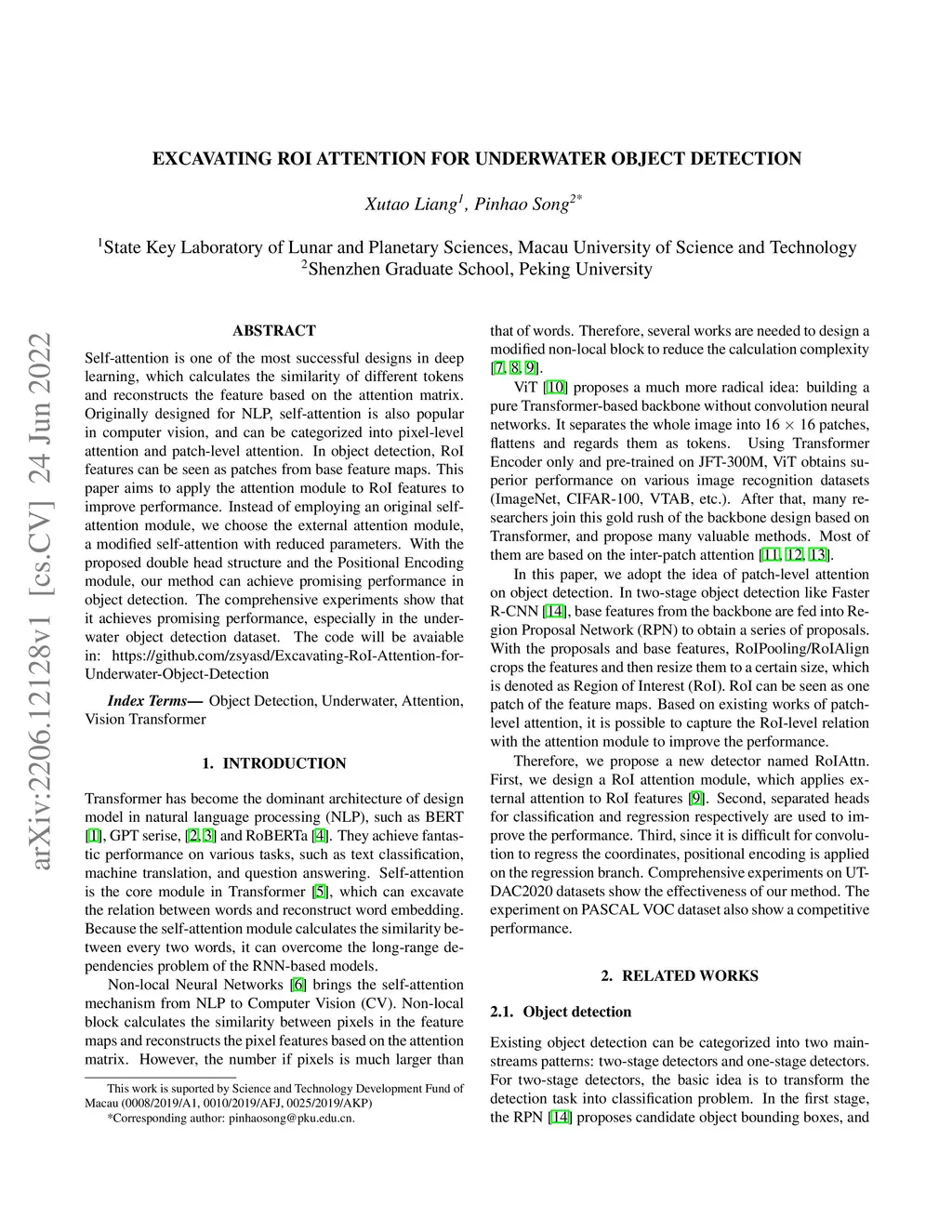 arXiv:2206.12128v1 [cs.CV] 24 Jun 2022

EXCAVATING ROI ATTENTION FOR UNDERWATER OBJECT DETECTION

Xutao Liang$^1$, Pinhao Song$^{2*}$

$^1$State Key Laboratory of Lunar and Planetary Sciences, Macau University of Science and Technology
$^2$Shenzhen Graduate School, Peking University

ABSTRACT

Self-attention is one of the most successful designs in deep learning, which calculates the similarity of different tokens and reconstructs the feature based on the attention matrix. Originally designed for NLP, self-attention is also popular in computer vision, and can be categorized into pixel-level attention and patch-level attention. In object detection, RoI features can be seen as patches from base feature maps. This paper aims to apply the attention module to RoI features to improve performance. Instead of employing an original self-attention module, we choose the external attention module, a modified self-attention with reduced parameters. With the proposed double head structure and the Positional Encoding module, our method can achieve promising performance in object detection. The comprehensive experiments show that it achieves promising performance, especially in the underwater object detection dataset. The code will be avaiable in: https://github.com/zsyasd/Excavating-RoI-Attention-for-Underwater-Object-Detection

Index Terms— Object Detection, Underwater, Attention, Vision Transformer

1. INTRODUCTION

Transformer has become the dominant architecture of design model in natural language processing (NLP), such as BERT [1], GPT serise, [2, 3] and RoBERTa [4]. They achieve fantastic performance on various tasks, such as text classification, machine translation, and question answering. Self-attention is the core module in Transformer [5], which can excavate the relation between words and reconstruct word embedding. Because the self-attention module calculates the similarity between every two words, it can overcome the long-range dependencies problem of the RNN-based models.

Non-local Neural Networks [6] brings the self-attention mechanism from NLP to Computer Vision (CV). Non-local block calculates the similarity between pixels in the feature maps and reconstructs the pixel features based on the attention matrix. However, the number if pixels is much larger than

This work is suported by Science and Technology Development Fund of Macau (0008/2019/A1, 0010/2019/AFJ, 0025/2019/AKP)
*Corresponding author: pinhaosong@pku.edu.cn.

that of words. Therefore, several works are needed to design a modified non-local block to reduce the calculation complexity [7, 8, 9].

ViT [10] proposes a much more radical idea: building a pure Transformer-based backbone without convolution neural networks. It separates the whole image into $16 \times 16$ patches, flattens and regards them as tokens. Using Transformer Encoder only and pre-trained on JFT-300M, ViT obtains superior performance on various image recognition datasets (ImageNet, CIFAR-100, VTAB, etc.). After that, many researchers join this gold rush of the backbone design based on Transformer, and propose many valuable methods. Most of them are based on the inter-patch attention [11, 12, 13].

In this paper, we adopt the idea of patch-level attention on object detection. In two-stage object detection like Faster R-CNN [14], base features from the backbone are fed into Region Proposal Network (RPN) to obtain a series of proposals. With the proposals and base features, RoIPooling/RoIAlign crops the features and then resize them to a certain size, which is denoted as Region of Interest (RoI). RoI can be seen as one patch of the feature maps. Based on existing works of patch-level attention, it is possible to capture the RoI-level relation with the attention module to improve the performance.

Therefore, we propose a new detector named RoIAttn. First, we design a RoI attention module, which applies external attention to RoI features [9]. Second, separated heads for classification and regression respectively are used to improve the performance. Third, since it is difficult for convolution to regress the coordinates, positional encoding is applied on the regression branch. Comprehensive experiments on UTDAC2020 datasets show the effectiveness of our method. The experiment on PASCAL VOC dataset also show a competitive performance.

2. RELATED WORKS

2.1. Object detection

Existing object detection can be categorized into two mainstreams patterns: two-stage detectors and one-stage detectors. For two-stage detectors, the basic idea is to transform the detection task into classification problem. In the first stage, the RPN [14] proposes candidate object bounding boxes, and